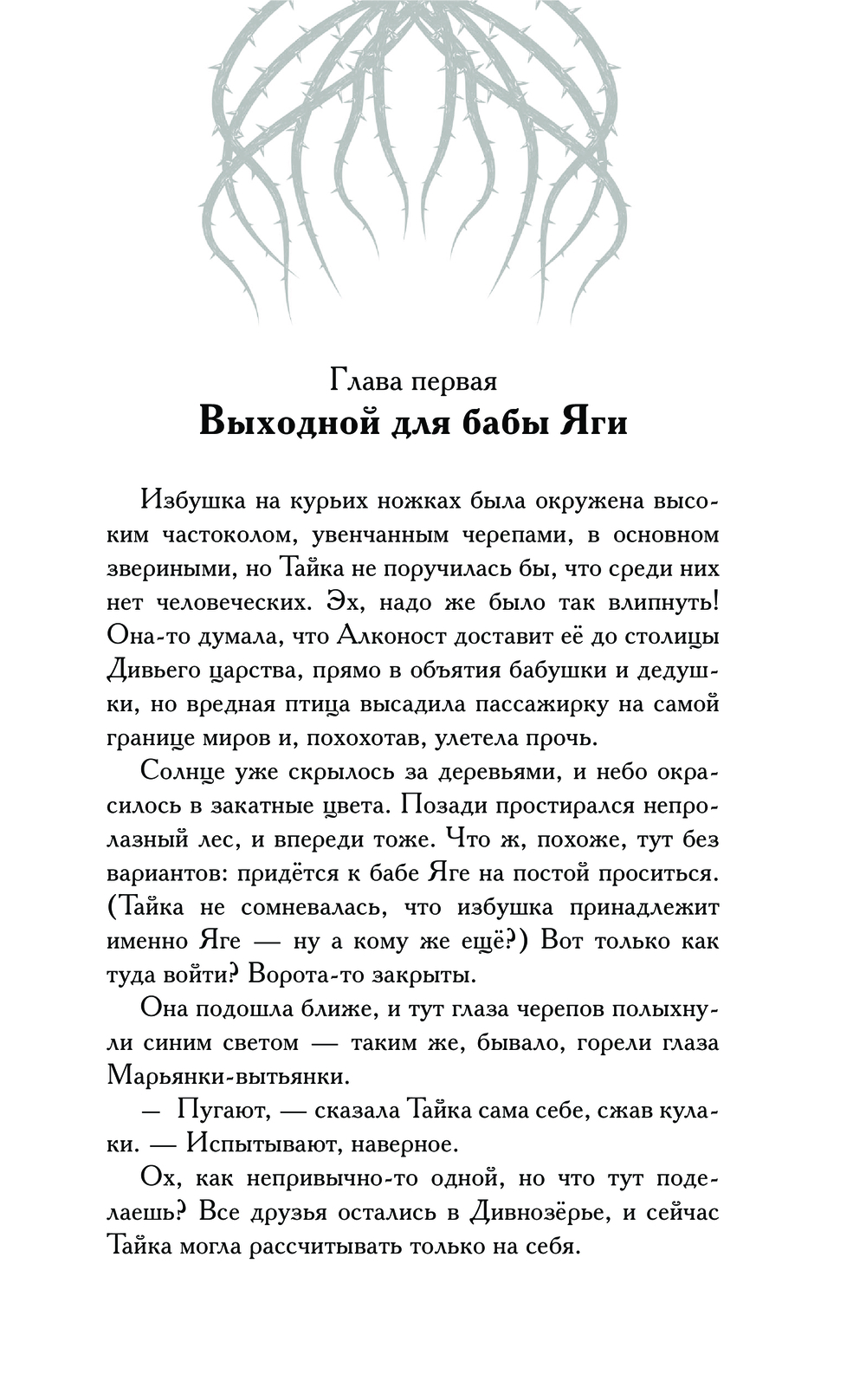 Глава первая
Выходной для бабы Яги

Избушка на курьих ножках была окружена высоким частоколом, увенчанным черепами, в основном звериными, но Тайка не поручилась бы, что среди них нет человеческих. Эх, надо же было так влипнуть! Она-то думала, что Алконост доставит её до столицы Дивьего царства, прямо в объятия бабушки и дедушки, но вредная птица высадила пассажирку на самой границе миров и, похохотав, улетела прочь.

Солнце уже скрылось за деревьями, и небо окрасилось в закатные цвета. Позади простирался непролазный лес, и впереди тоже. Что ж, похоже, тут без вариантов: придётся к бабе Яге на постой проситься. (Тайка не сомневалась, что избушка принадлежит именно Яге — ну а кому же ещё?) Вот только как туда войти? Ворота-то закрыты.

Она подошла ближе, и тут глаза черепов полыхнули синим светом — таким же, бывало, горели глаза Марьянки-вытьянки.

— Пугают, — сказала Тайка сама себе, сжав кулаки. — Испытывают, наверное.

Ох, как непривычно-то одной, но что тут поделаешь? Все друзья остались в Дивнозёрье, и сейчас Тайка могла рассчитывать только на себя.